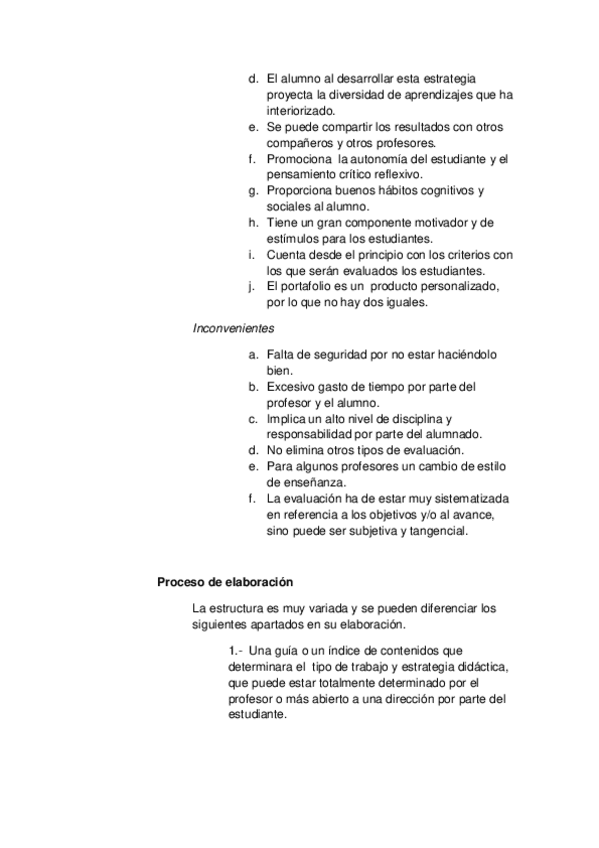 d. El alumno al desarrollar esta estrategia proyecta la diversidad de aprendizajes que ha interiorizado.
e. Se puede compartir los resultados con otros compañeros y otros profesores.
f. Promociona la autonomía del estudiante y el pensamiento crítico reflexivo.
g. Proporciona buenos hábitos cognitivos y sociales al alumno.
h. Tiene un gran componente motivador y de estímulos para los estudiantes.
i. Cuenta desde el principio con los criterios con los que serán evaluados los estudiantes.
j. El portafolio es un producto personalizado, por lo que no hay dos iguales.

Inconvenientes

a. Falta de seguridad por no estar haciéndolo bien.
b. Excesivo gasto de tiempo por parte del profesor y el alumno.
c. Implica un alto nivel de disciplina y responsabilidad por parte del alumnado.
d. No elimina otros tipos de evaluación.
e. Para algunos profesores un cambio de estilo de enseñanza.
f. La evaluación ha de estar muy sistematizada en referencia a los objetivos y/o al avance, sino puede ser subjetiva y tangencial.

Proceso de elaboración

La estructura es muy variada y se pueden diferenciar los siguientes apartados en su elaboración.

1.- Una guía o un índice de contenidos que determinara el tipo de trabajo y estrategia didáctica, que puede estar totalmente determinado por el profesor o más abierto a una dirección por parte del estudiante.